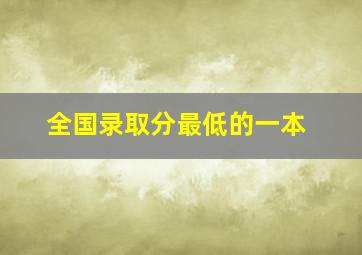 全国录取分最低的一本